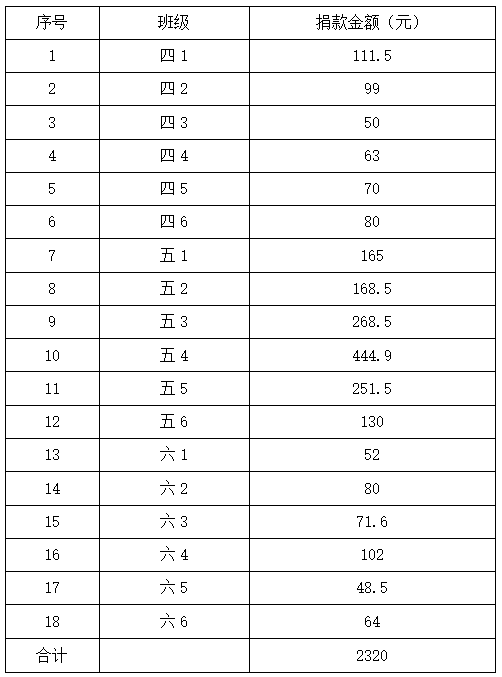 | 序号 | 班级 | 捐款金额（元） |
|---|---|---|
| 1 | 四 1 | 111.5 |
| 2 | 四 2 | 99 |
| 3 | 四 3 | 50 |
| 4 | 四 4 | 63 |
| 5 | 四 5 | 70 |
| 6 | 四 6 | 80 |
| 7 | 五 1 | 165 |
| 8 | 五 2 | 168.5 |
| 9 | 五 3 | 268.5 |
| 10 | 五 4 | 444.9 |
| 11 | 五 5 | 251.5 |
| 12 | 五 6 | 130 |
| 13 | 六 1 | 52 |
| 14 | 六 2 | 80 |
| 15 | 六 3 | 71.6 |
| 16 | 六 4 | 102 |
| 17 | 六 5 | 48.5 |
| 18 | 六 6 | 64 |
| 合计 | | 2320 |